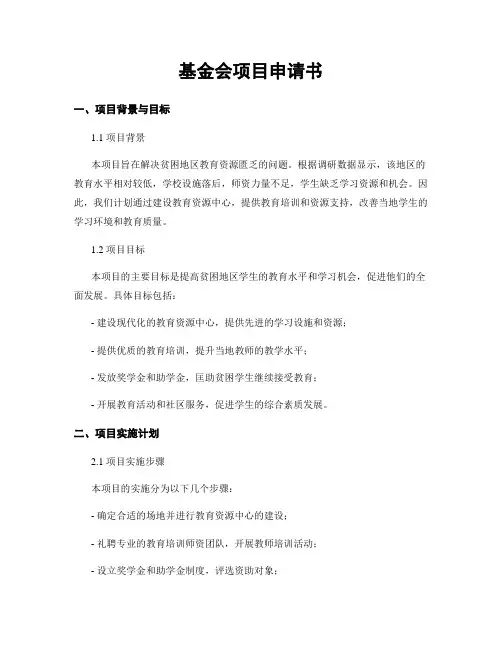 基金会项目申请书

一、项目背景与目标

1.1 项目背景

本项目旨在解决贫困地区教育资源匮乏的问题。根据调研数据显示，该地区的教育水平相对较低，学校设施落后，师资力量不足，学生缺乏学习资源和机会。因此，我们计划通过建设教育资源中心，提供教育培训和资源支持，改善当地学生的学习环境和教育质量。

1.2 项目目标

本项目的主要目标是提高贫困地区学生的教育水平和学习机会，促进他们的全面发展。具体目标包括：

- 建设现代化的教育资源中心，提供先进的学习设施和资源；

- 提供优质的教育培训，提升当地教师的教学水平；

- 发放奖学金和助学金，匡助贫困学生继续接受教育；

- 开展教育活动和社区服务，促进学生的综合素质发展。

二、项目实施计划

2.1 项目实施步骤

本项目的实施分为以下几个步骤：

- 确定合适的场地并进行教育资源中心的建设；

- 礼聘专业的教育培训师资团队，开展教师培训活动；

- 设立奖学金和助学金制度，评选资助对象；